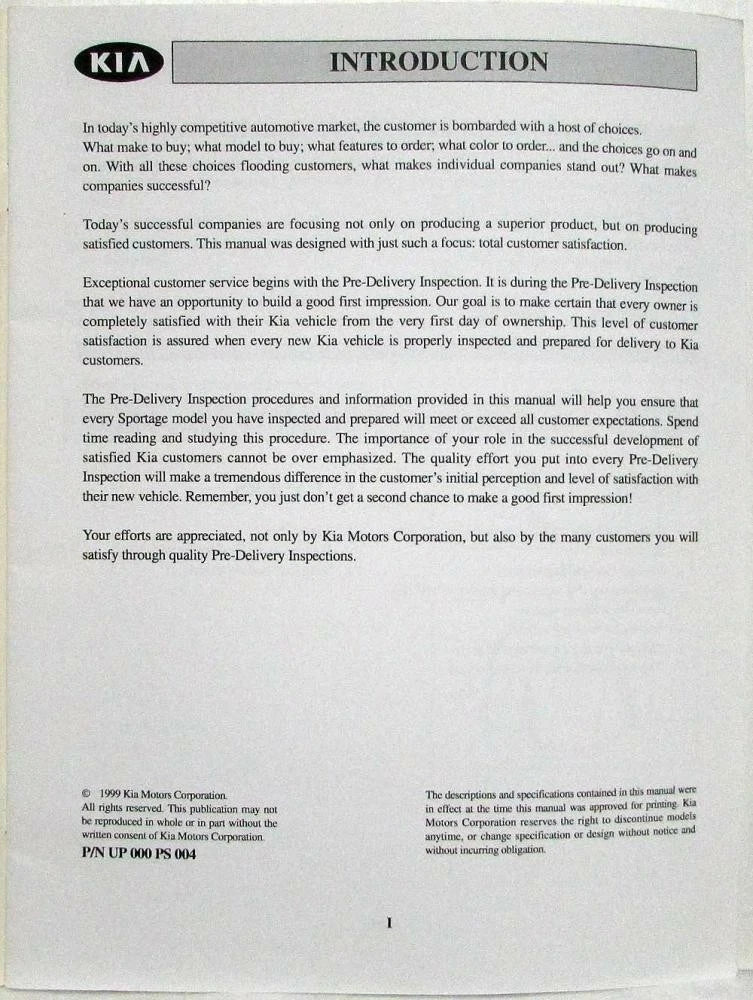 KIA

INTRODUCTION

In today's highly competitive automotive market, the customer is bombarded with a host of choices. What make to buy; what model to buy; what features to order; what color to order... and the choices go on and on. With all these choices flooding customers, what makes individual companies stand out? What makes companies successful?

Today's successful companies are focusing not only on producing a superior product, but on producing satisfied customers. This manual was designed with just such a focus: total customer satisfaction.

Exceptional customer service begins with the Pre-Delivery Inspection. It is during the Pre-Delivery Inspection that we have an opportunity to build a good first impression. Our goal is to make certain that every owner is completely satisfied with their Kia vehicle from the very first day of ownership. This level of customer satisfaction is assured when every new Kia vehicle is properly inspected and prepared for delivery to Kia customers.

The Pre-Delivery Inspection procedures and information provided in this manual will help you ensure that every Sportage model you have inspected and prepared will meet or exceed all customer expectations. Spend time reading and studying this procedure. The importance of your role in the successful development of satisfied Kia customers cannot be over emphasized. The quality effort you put into every Pre-Delivery Inspection will make a tremendous difference in the customer's initial perception and level of satisfaction with their new vehicle. Remember, you just don't get a second chance to make a good first impression!

Your efforts are appreciated, not only by Kia Motors Corporation, but also by the many customers you will satisfy through quality Pre-Delivery Inspections.

© 1999 Kia Motors Corporation.
All rights reserved. This publication may not be reproduced in whole or in part without the written consent of Kia Motors Corporation.
P/N UP 000 PS 004

The descriptions and specifications contained in this manual were in effect at the time this manual was approved for printing. Kia Motors Corporation reserves the right to discontinue models anytime, or change specification or design without notice and without incurring obligation.

I